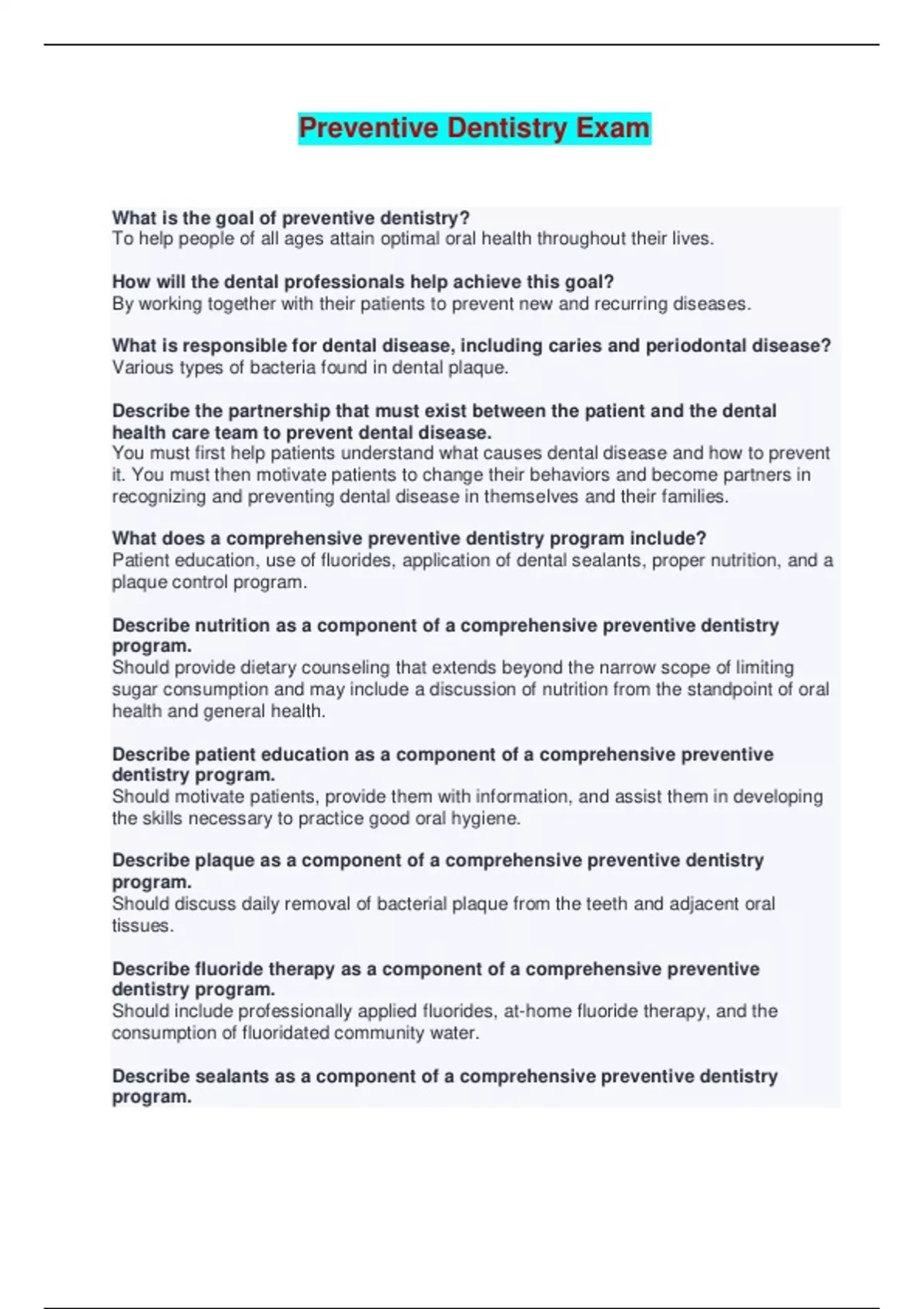 Preventive Dentistry Exam

What is the goal of preventive dentistry?
To help people of all ages attain optimal oral health throughout their lives.

How will the dental professionals help achieve this goal?
By working together with their patients to prevent new and recurring diseases.

What is responsible for dental disease, including caries and periodontal disease?
Various types of bacteria found in dental plaque.

Describe the partnership that must exist between the patient and the dental health care team to prevent dental disease.
You must first help patients understand what causes dental disease and how to prevent it. You must then motivate patients to change their behaviors and become partners in recognizing and preventing dental disease in themselves and their families.

What does a comprehensive preventive dentistry program include?
Patient education, use of fluorides, application of dental sealants, proper nutrition, and a plaque control program.

Describe nutrition as a component of a comprehensive preventive dentistry program.
Should provide dietary counseling that extends beyond the narrow scope of limiting sugar consumption and may include a discussion of nutrition from the standpoint of oral health and general health.

Describe patient education as a component of a comprehensive preventive dentistry program.
Should motivate patients, provide them with information, and assist them in developing the skills necessary to practice good oral hygiene.

Describe plaque as a component of a comprehensive preventive dentistry program.
Should discuss daily removal of bacterial plaque from the teeth and adjacent oral tissues.

Describe fluoride therapy as a component of a comprehensive preventive dentistry program.
Should include professionally applied fluorides, at-home fluoride therapy, and the consumption of fluoridated community water.

Describe sealants as a component of a comprehensive preventive dentistry program.